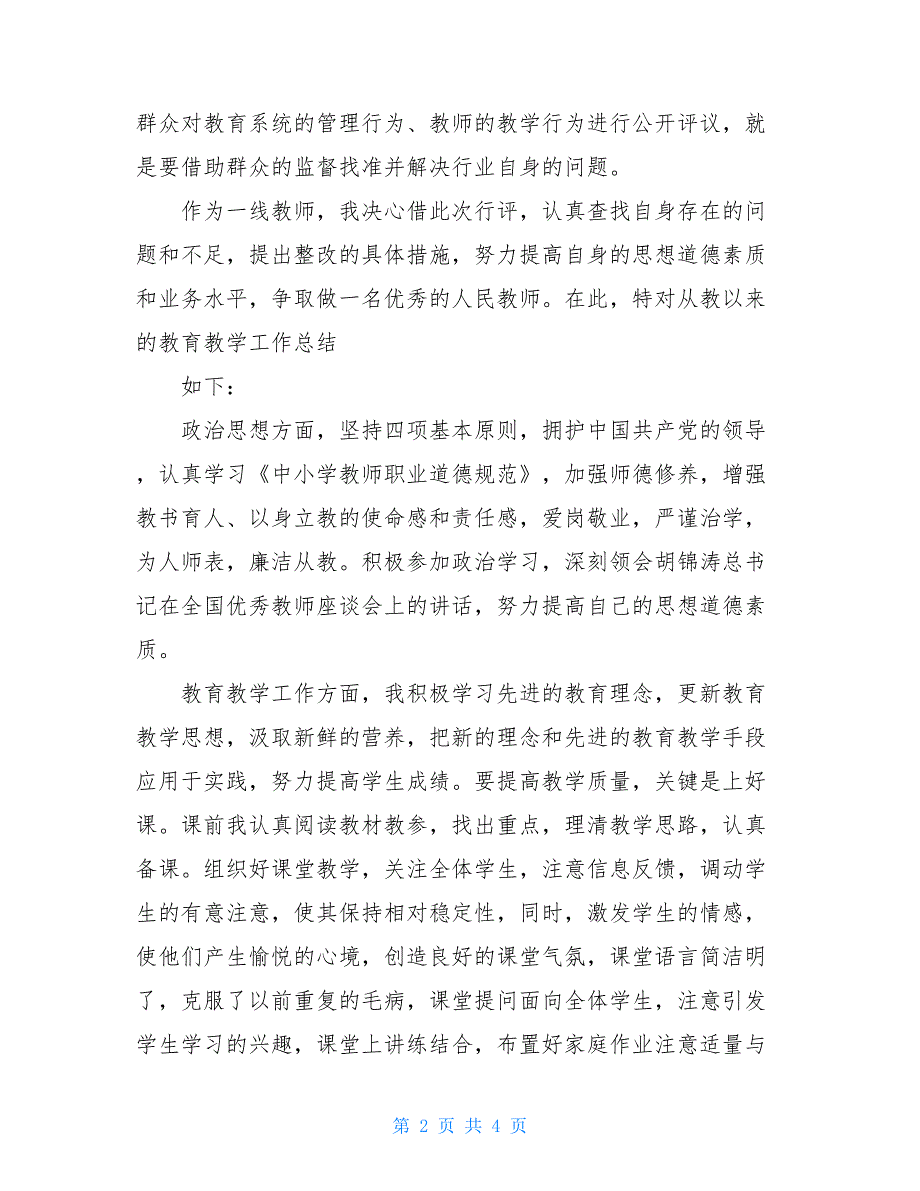 群众对教育系统的管理行为、教师的教学行为进行公开评议，就是要借助群众的监督找准并解决行业自身的问题。

作为一线教师，我决心借此次行评，认真查找自身存在的问题和不足，提出整改的具体措施，努力提高自身的思想道德素质和业务水平，争取做一名优秀的人民教师。在此，特对从教以来的教育教学工作总结

如下：

政治思想方面，坚持四项基本原则，拥护中国共产党的领导，认真学习《中小学教师职业道德规范》，加强师德修养，增强教书育人、以身立教的使命感和责任感，爱岗敬业，严谨治学，为人师表，廉洁从教。积极参加政治学习，深刻领会胡锦涛总书记在全国优秀教师座谈会上的讲话，努力提高自己的思想道德素质。

教育教学工作方面，我积极学习先进的教育理念，更新教育教学思想，汲取新鲜的营养，把新的理念和先进的教育教学手段应用于实践，努力提高学生成绩。要提高教学质量，关键是上好课。课前我认真阅读教材教参，找出重点，理清教学思路，认真备课。组织好课堂教学，关注全体学生，注意信息反馈，调动学生的有意注意，使其保持相对稳定性，同时，激发学生的情感，使他们产生愉悦的心境，创造良好的课堂气氛，课堂语言简洁明了，克服了以前重复的毛病，课堂提问面向全体学生，注意引发学生学习的兴趣，课堂上讲练结合，布置好家庭作业注意适量与

第 2 页 共 4 页